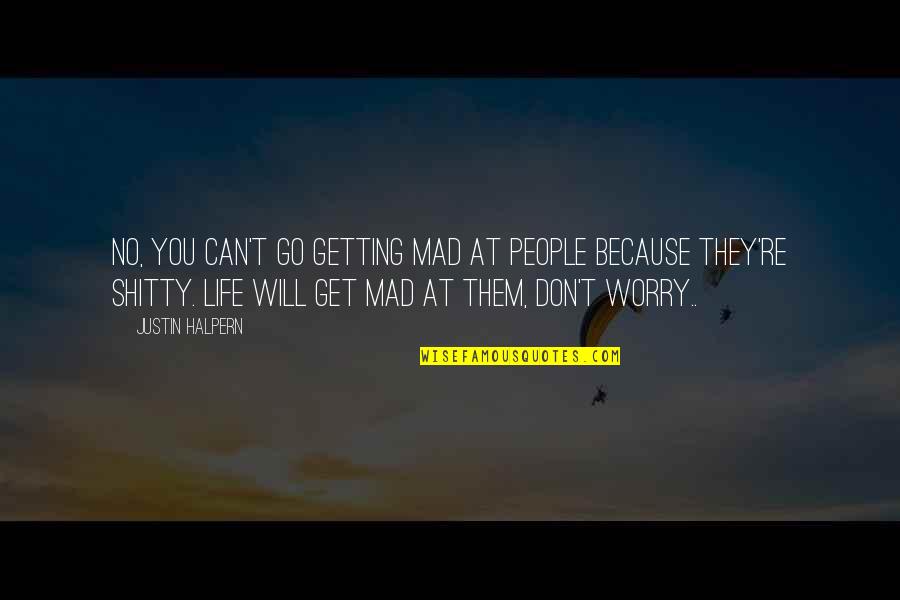 NO, YOU CAN'T GO GETTING MAD AT PEOPLE BECAUSE THEY'RE SHITTY. LIFE WILL GET MAD AT THEM, DON'T WORRY..

JUSTIN HALPERN

WISEFAMOUSQUOTES.COM